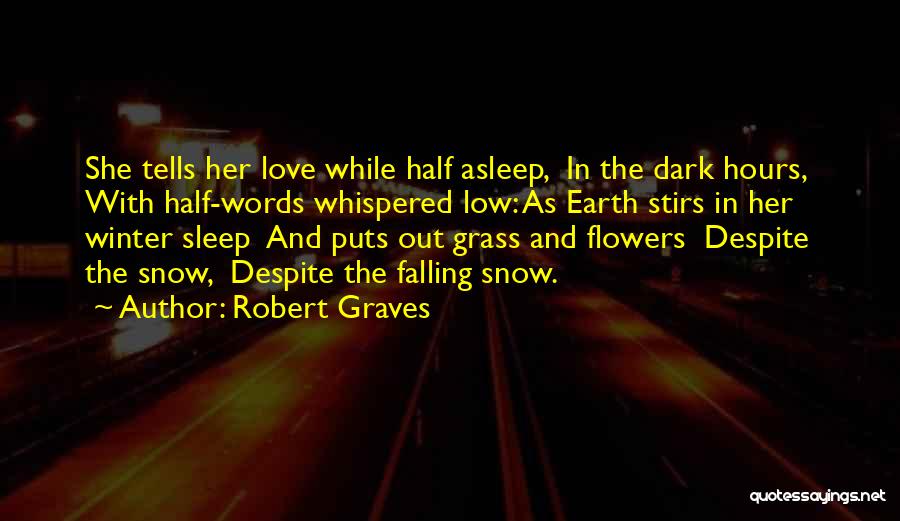 She tells her love while half asleep, In the dark hours, With half-words whispered low: As Earth stirs in her winter sleep And puts out grass and flowers Despite the snow, Despite the falling snow.

~ Author: Robert Graves

quotessayings.net